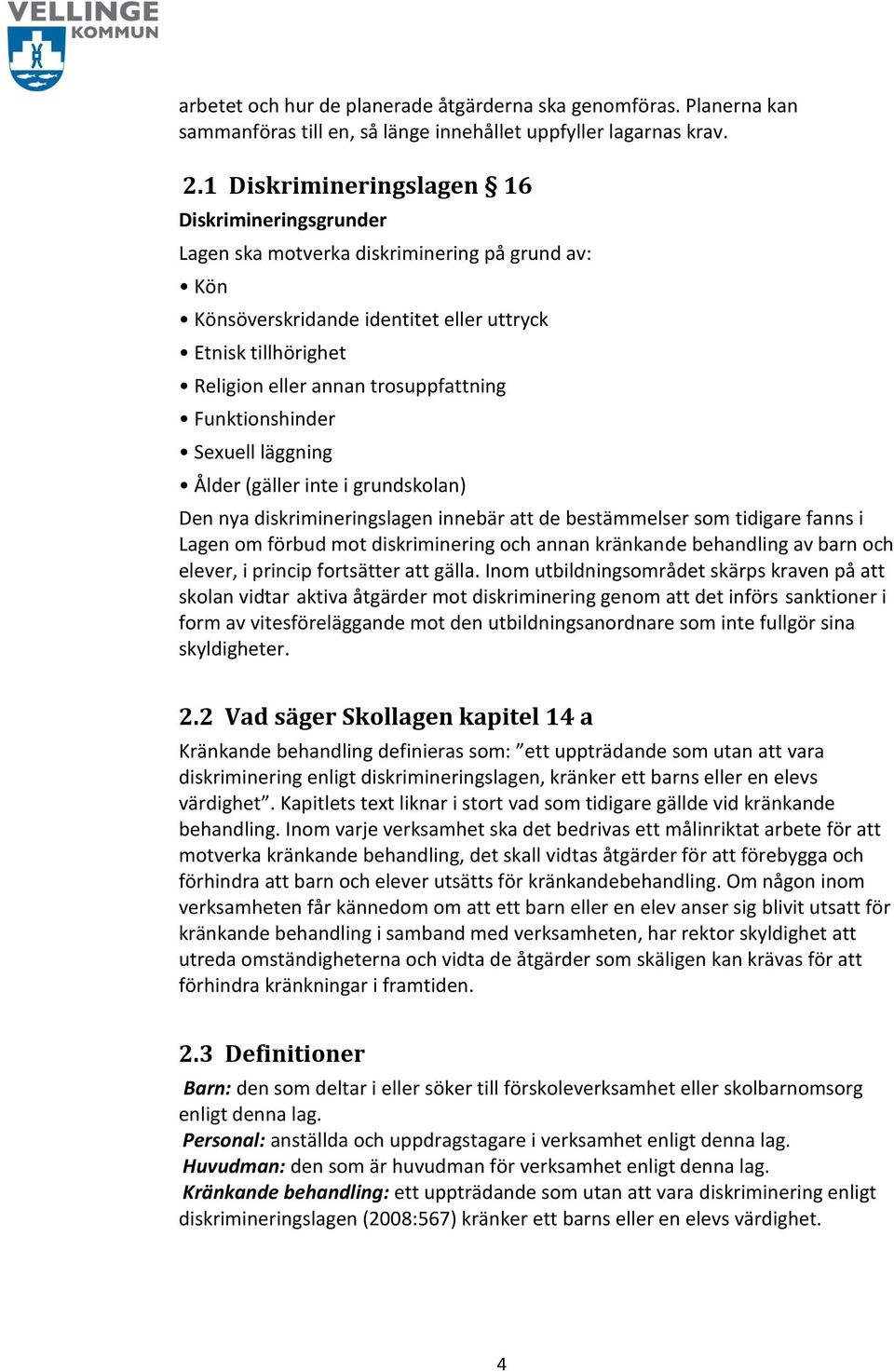 VELLINGE KOMMUN

arbetet och hur de planerade åtgärderna ska genomföras. Planerna kan sammanföras till en, så länge innehållet uppfyller lagarnas krav.

2.1 Diskrimineringslagen § 16
Diskrimineringsgrunder
Lagen ska motverka diskriminering på grund av:
• Kön
• Könsöverskridande identitet eller uttryck
• Etnisk tillhörighet
• Religion eller annan trosuppfattning
• Funktionshinder
• Sexuell läggning
• Ålder (gäller inte i grundskolan)
Den nya diskrimineringslagen innebär att de bestämmelser som tidigare fanns i Lagen om förbud mot diskriminering och annan kränkande behandling av barn och elever, i princip fortsätter att gälla. Inom utbildningsområdet skärps kraven på att skolan vidtar aktiva åtgärder mot diskriminering genom att det införs sanktioner i form av vitesföreläggande mot den utbildningsanordnare som inte fullgör sina skyldigheter.

2.2 Vad säger Skollagen kapitel 14 a
Kränkande behandling definieras som: ”ett uppträdande som utan att vara diskriminering enligt diskrimineringslagen, kränker ett barns eller en elevs värdighet”. Kapitlets text liknar i stort vad som tidigare gällde vid kränkande behandling. Inom varje verksamhet ska det bedrivas ett målinriktat arbete för att motverka kränkande behandling, det skall vidtas åtgärder för att förebygga och förhindra att barn och elever utsätts för kränkandebehandling. Om någon inom verksamheten får kännedom om att ett barn eller en elev anser sig blivit utsatt för kränkande behandling i samband med verksamheten, har rektor skyldighet att utreda omständigheterna och vidta de åtgärder som skäligen kan krävas för att förhindra kränkningar i framtiden.

2.3 Definitioner
Barn: den som deltar i eller söker till förskoleverksamhet eller skolbarnomsorg enligt denna lag.
Personal: anställda och uppdragstagare i verksamhet enligt denna lag.
Huvudman: den som är huvudman för verksamhet enligt denna lag.
Kränkande behandling: ett uppträdande som utan att vara diskriminering enligt diskrimineringslagen (2008:567) kränker ett barns eller en elevs värdighet.

4